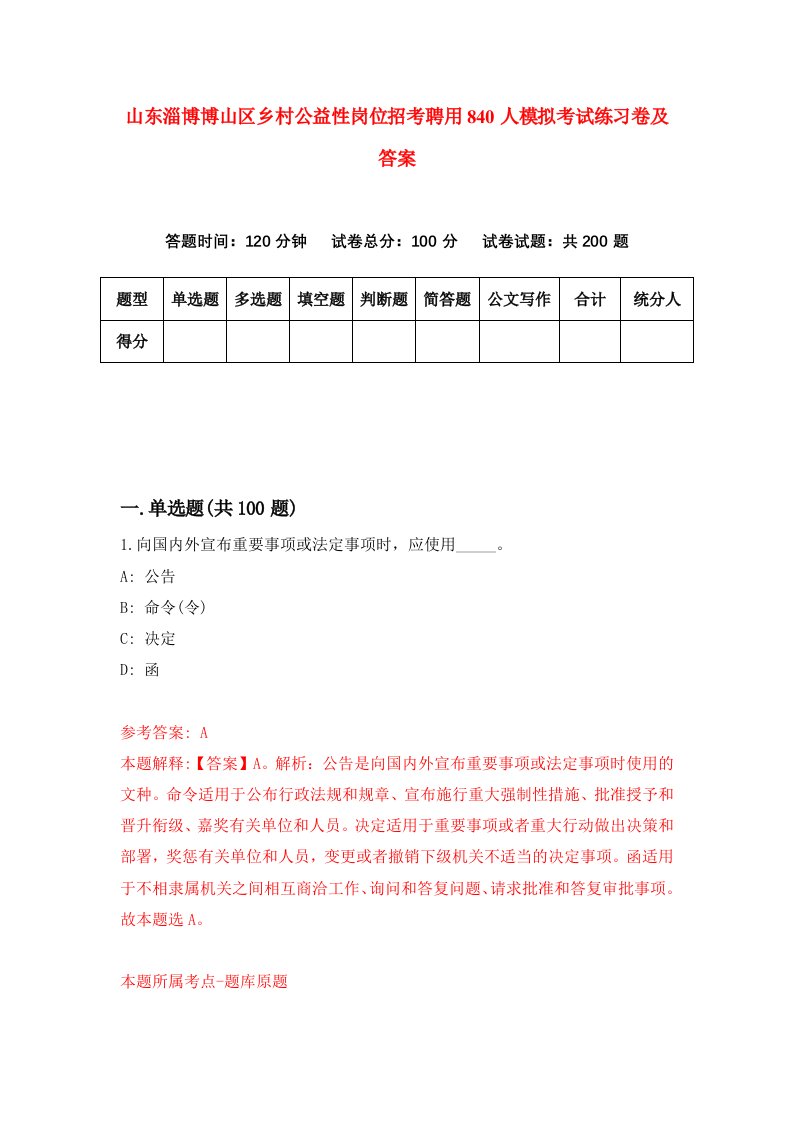 山东淄博博山区乡村公益性岗位招考聘用840人模拟考试练习卷及答案

答题时间：120分钟　试卷总分：100分　试卷试题：共200题

| 题型 | 单选题 | 多选题 | 填空题 | 判断题 | 简答题 | 公文写作 | 合计 | 统分人 |
|---|---|---|---|---|---|---|---|---|
| 得分 | | | | | | | | |

一.单选题(共100题)

1.向国内外宣布重要事项或法定事项时，应使用_____。

A: 公告

B: 命令(令)

C: 决定

D: 函

参考答案: A

本题解释:【答案】A。解析：公告是向国内外宣布重要事项或法定事项时使用的文种。命令适用于公布行政法规和规章、宣布施行重大强制性措施、批准授予和晋升衔级、嘉奖有关单位和人员。决定适用于重要事项或者重大行动做出决策和部署，奖惩有关单位和人员，变更或者撤销下级机关不适当的决定事项。函适用于不相隶属机关之间相互商洽工作、询问和答复问题、请求批准和答复审批事项。故本题选A。

本题所属考点-题库原题